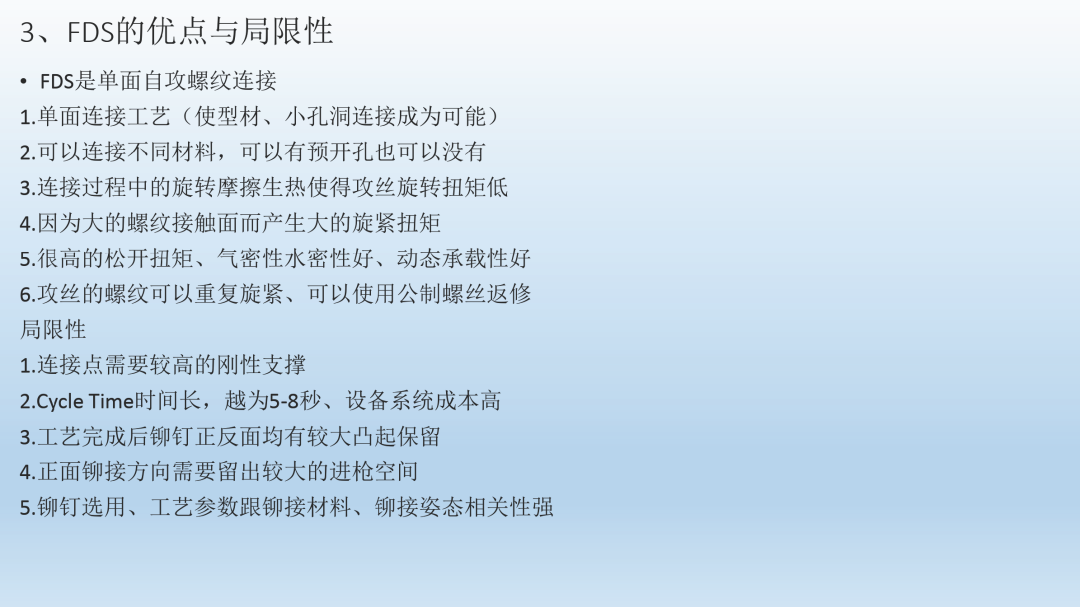 3、FDS的优点与局限性

• FDS是单面自攻螺纹连接

1.单面连接工艺（使型材、小孔洞连接成为可能）

2.可以连接不同材料，可以有预开孔也可以没有

3.连接过程中的旋转摩擦生热使得攻丝旋转扭矩低

4.因为大的螺纹接触面而产生大的旋紧扭矩

5.很高的松开扭矩、气密性水密性好、动态承载性好

6.攻丝的螺纹可以重复旋紧、可以使用公制螺丝返修

局限性

1.连接点需要较高的刚性支撑

2.Cycle Time时间长，越为5-8秒、设备系统成本高

3.工艺完成后铆钉正反面均有较大凸起保留

4.正面铆接方向需要留出较大的进枪空间

5.铆钉选用、工艺参数跟铆接材料、铆接姿态相关性强